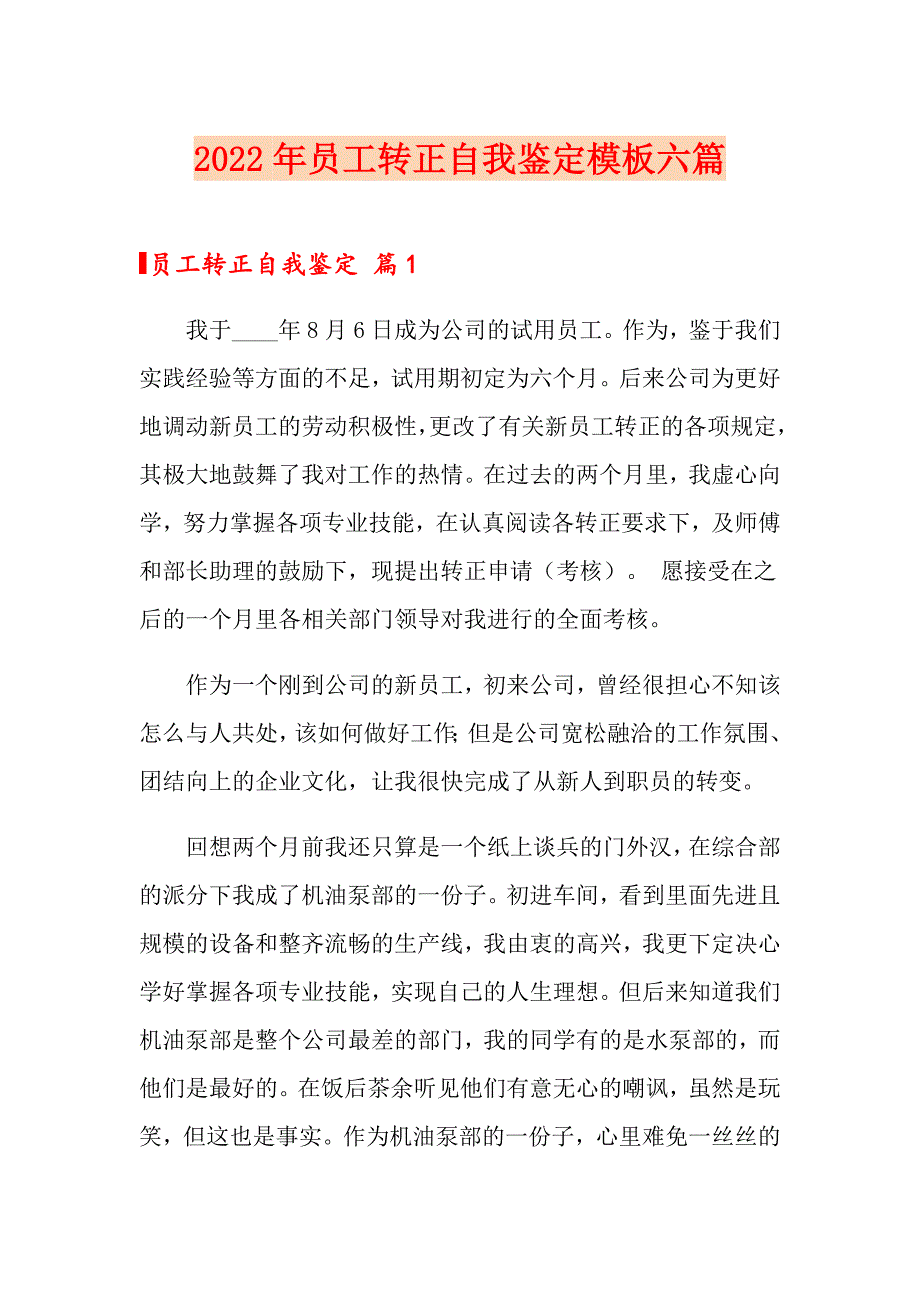 2022年员工转正自我鉴定模板六篇

员工转正自我鉴定 篇1

我于____年8月6日成为公司的试用员工。作为，鉴于我们实践经验等方面的不足，试用期初定为六个月。后来公司为更好地调动新员工的劳动积极性，更改了有关新员工转正的各项规定，其极大地鼓舞了我对工作的热情。在过去的两个月里，我虚心向学，努力掌握各项专业技能，在认真阅读各转正要求下，及师傅和部长助理的鼓励下，现提出转正申请（考核）。 愿接受在之后的一个月里各相关部门领导对我进行的全面考核。

作为一个刚到公司的新员工，初来公司，曾经很担心不知该怎么与人共处，该如何做好工作;但是公司宽松融洽的工作氛围、团结向上的企业文化，让我很快完成了从新人到职员的转变。

回想两个月前我还只算是一个纸上谈兵的门外汉，在综合部的派分下我成了机油泵部的一份子。初进车间，看到里面先进且规模的设备和整齐流畅的生产线，我由衷的高兴，我更下定决心学好掌握各项专业技能，实现自己的人生理想。但后来知道我们机油泵部是整个公司最差的部门，我的同学有的是水泵部的，而他们是最好的。在饭后茶余听见他们有意无心的嘲讽，虽然是玩笑，但这也是事实。作为机油泵部的一份子，心里难免一丝丝的